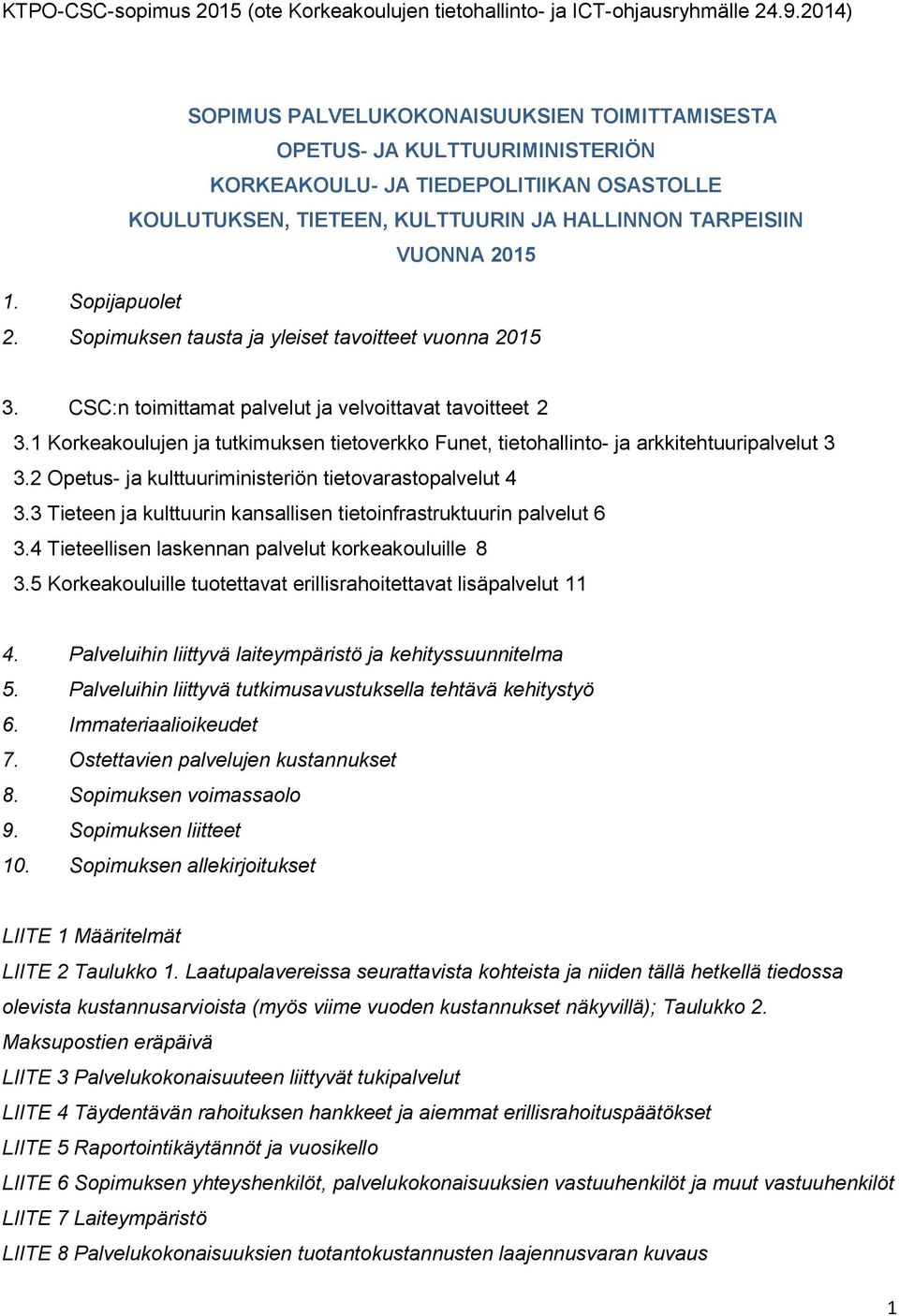 KTPO-CSC-sopimus 2015 (ote Korkeakoulujen tietohallinto- ja ICT-ohjausryhmälle 24.9.2014)

SOPIMUS PALVELUKOKONAISUUKSIEN TOIMITTAMISESTA
OPETUS- JA KULTTUURIMINISTERIÖN
KORKEAKOULU- JA TIEDEPOLITIIKAN OSASTOLLE
KOULUTUKSEN, TIETEEN, KULTTUURIN JA HALLINNON TARPEISIIN
VUONNA 2015

1. Sopijapuolet
2. Sopimuksen tausta ja yleiset tavoitteet vuonna 2015

3. CSC:n toimittamat palvelut ja velvoittavat tavoitteet 2
3.1 Korkeakoulujen ja tutkimuksen tietoverkko Funet, tietohallinto- ja arkkitehtuuripalvelut 3
3.2 Opetus- ja kulttuuriministeriön tietovarastopalvelut 4
3.3 Tieteen ja kulttuurin kansallisen tietoinfrastruktuurin palvelut 6
3.4 Tieteellisen laskennan palvelut korkeakouluille 8
3.5 Korkeakouluille tuotettavat erillisrahoitettavat lisäpalvelut 11

4. Palveluihin liittyvä laiteympäristö ja kehityssuunnitelma
5. Palveluihin liittyvä tutkimusavustuksella tehtävä kehitystyö
6. Immateriaalioikeudet
7. Ostettavien palvelujen kustannukset
8. Sopimuksen voimassaolo
9. Sopimuksen liitteet
10. Sopimuksen allekirjoitukset

LIITE 1 Määritelmät
LIITE 2 Taulukko 1. Laatupalavereissa seurattavista kohteista ja niiden tällä hetkellä tiedossa olevista kustannusarvioista (myös viime vuoden kustannukset näkyvillä); Taulukko 2. Maksupostien eräpäivä
LIITE 3 Palvelukokonaisuuteen liittyvät tukipalvelut
LIITE 4 Täydentävän rahoituksen hankkeet ja aiemmat erillisrahoituspäätökset
LIITE 5 Raportointikäytännöt ja vuosikello
LIITE 6 Sopimuksen yhteyshenkilöt, palvelukokonaisuuksien vastuuhenkilöt ja muut vastuuhenkilöt
LIITE 7 Laiteympäristö
LIITE 8 Palvelukokonaisuuksien tuotantokustannusten laajennusvaran kuvaus

1